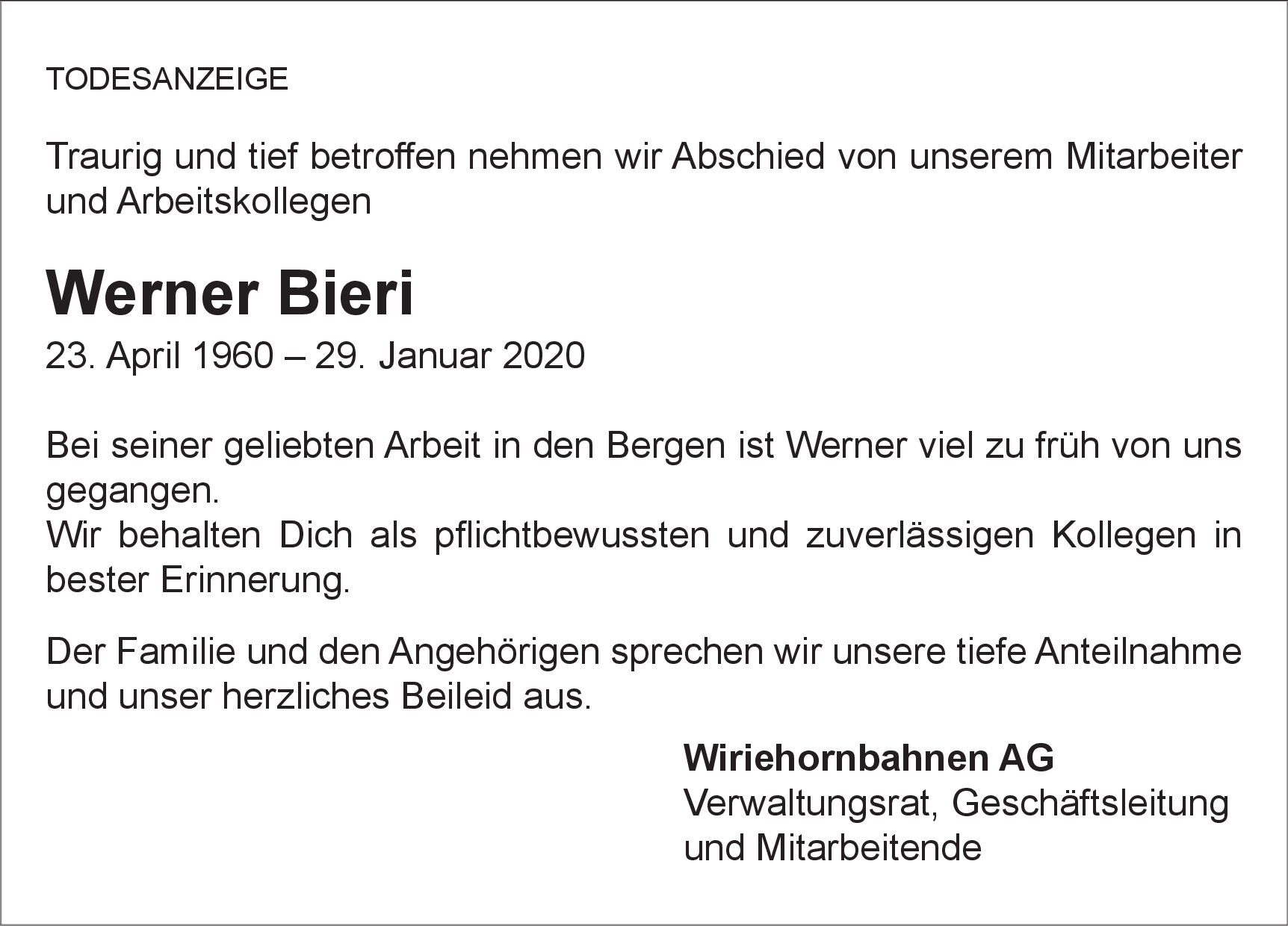 TODESANZEIGE

Traurig und tief betroffen nehmen wir Abschied von unserem Mitarbeiter und Arbeitskollegen

Werner Bieri

23. April 1960 – 29. Januar 2020

Bei seiner geliebten Arbeit in den Bergen ist Werner viel zu früh von uns gegangen.
Wir behalten Dich als pflichtbewussten und zuverlässigen Kollegen in bester Erinnerung.

Der Familie und den Angehörigen sprechen wir unsere tiefe Anteilnahme und unser herzliches Beileid aus.

Wiriehornbahnen AG
Verwaltungsrat, Geschäftsleitung
und Mitarbeitende